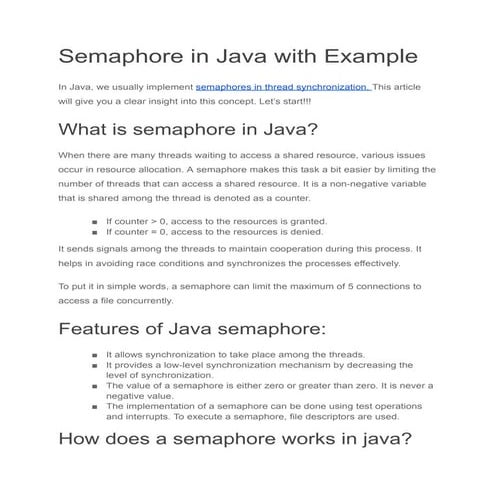 Semaphore in Java with Example

In Java, we usually implement semaphores in thread synchronization. This article will give you a clear insight into this concept. Let's start!!!

What is semaphore in Java?

When there are many threads waiting to access a shared resource, various issues occur in resource allocation. A semaphore makes this task a bit easier by limiting the number of threads that can access a shared resource. It is a non-negative variable that is shared among the thread is denoted as a counter.

- If counter > 0, access to the resources is granted.
- If counter = 0, access to the resources is denied.

It sends signals among the threads to maintain cooperation during this process. It helps in avoiding race conditions and synchronizes the processes effectively.

To put it in simple words, a semaphore can limit the maximum of 5 connections to access a file concurrently.

Features of Java semaphore:

- It allows synchronization to take place among the threads.
- It provides a low-level synchronization mechanism by decreasing the level of synchronization.
- The value of a semaphore is either zero or greater than zero. It is never a negative value.
- The implementation of a semaphore can be done using test operations and interrupts. To execute a semaphore, file descriptors are used.

How does a semaphore works in java?